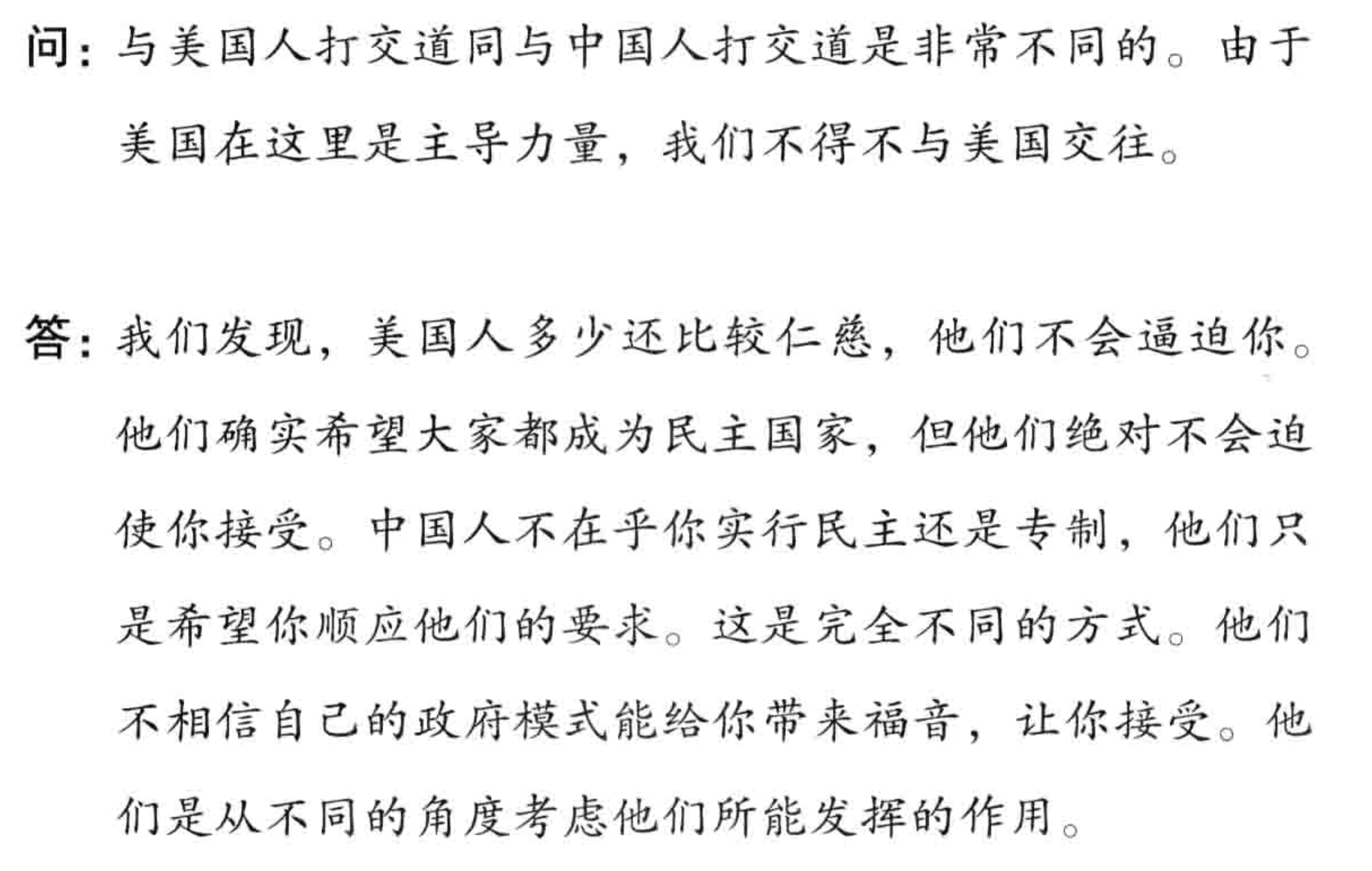 问：与美国人打交道同与中国人打交道是非常不同的。由于美国在这里是主导力量，我们不得不与美国交往。

答：我们发现，美国人多少还比较仁慈，他们不会逼迫你。他们确实希望大家都成为民主国家，但他们绝对不会迫使你接受。中国人不在乎你实行民主还是专制，他们只是希望你顺应他们的要求。这是完全不同的方式。他们不相信自己的政府模式能给你带来福音，让你接受。他们是从不同的角度考虑他们所能发挥的作用。